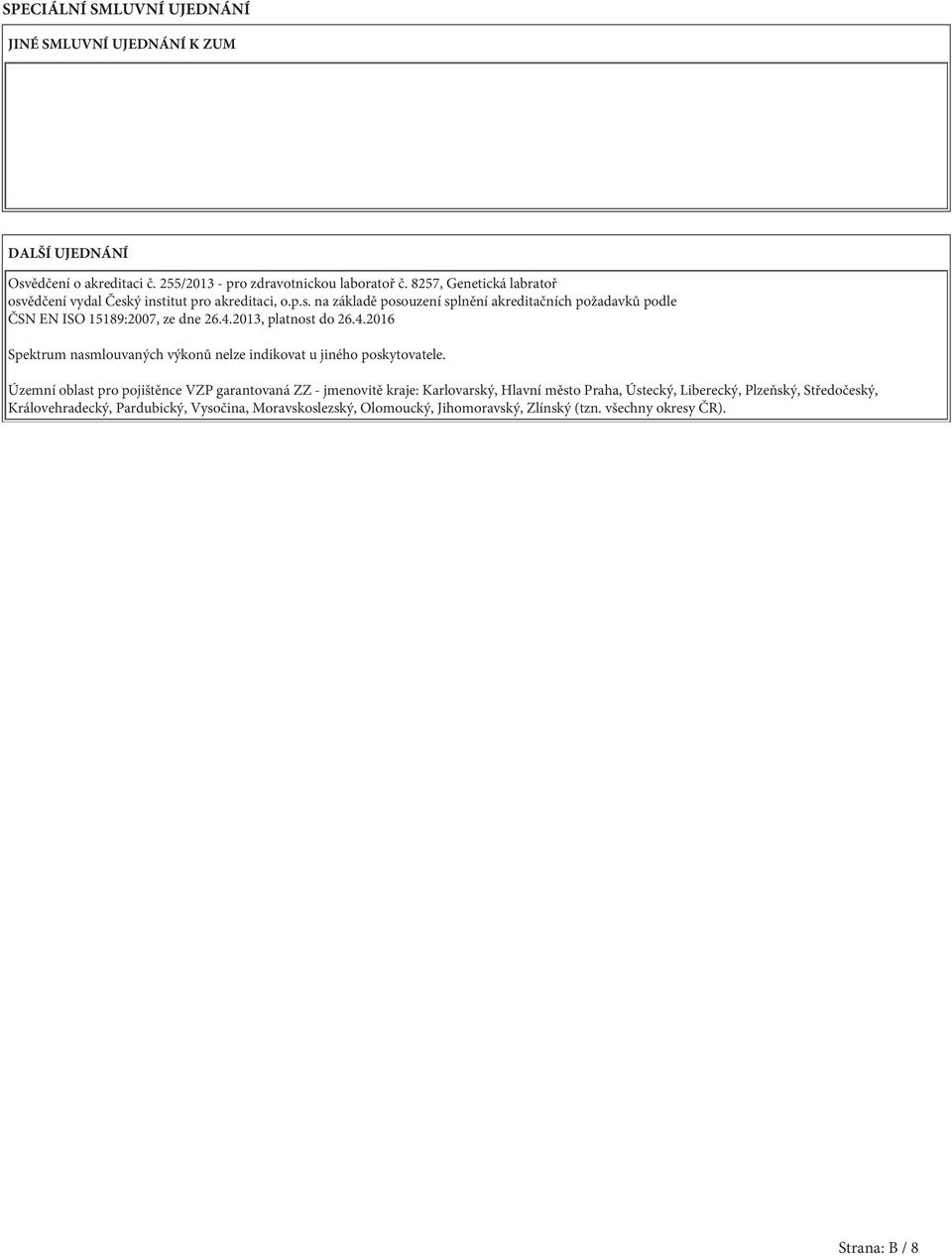 SPECIÁLNÍ SMLUVNÍ UJEDNÁNÍ

JINÉ SMLUVNÍ UJEDNÁNÍ K ZUM

DALŠÍ UJEDNÁNÍ

Osvědčení o akreditaci č. 255/2013 - pro zdravotnickou laboratoř č. 8257, Genetická labratoř osvědčení vydal Český institut pro akreditaci, o.p.s. na základě posouzení splnění akreditačních požadavků podle ČSN EN ISO 15189:2007, ze dne 26.4.2013, platnost do 26.4.2016

Spektrum nasmlouvaných výkonů nelze indikovat u jiného poskytovatele.

Územní oblast pro pojištěnce VZP garantovaná ZZ - jmenovitě kraje: Karlovarský, Hlavní město Praha, Ústecký, Liberecký, Plzeňský, Středočeský, Královehradecký, Pardubický, Vysočina, Moravskoslezský, Olomoucký, Jihomoravský, Zlínský (tzn. všechny okresy ČR).

Strana: B / 8